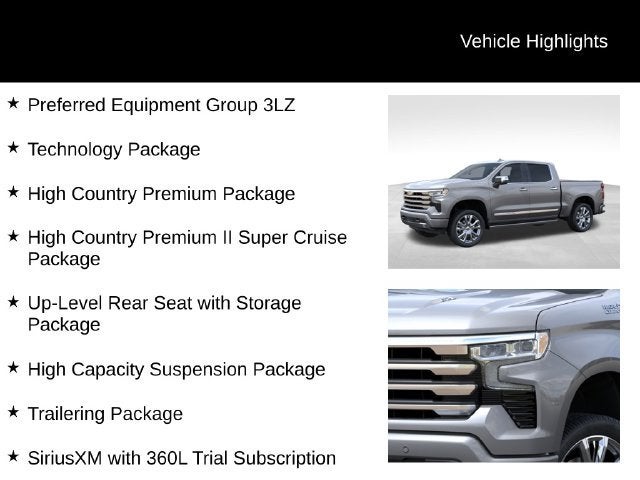 Vehicle Highlights

★ Preferred Equipment Group 3LZ

★ Technology Package

★ High Country Premium Package

★ High Country Premium II Super Cruise Package

★ Up-Level Rear Seat with Storage Package

★ High Capacity Suspension Package

★ Trailering Package

★ SiriusXM with 360L Trial Subscription